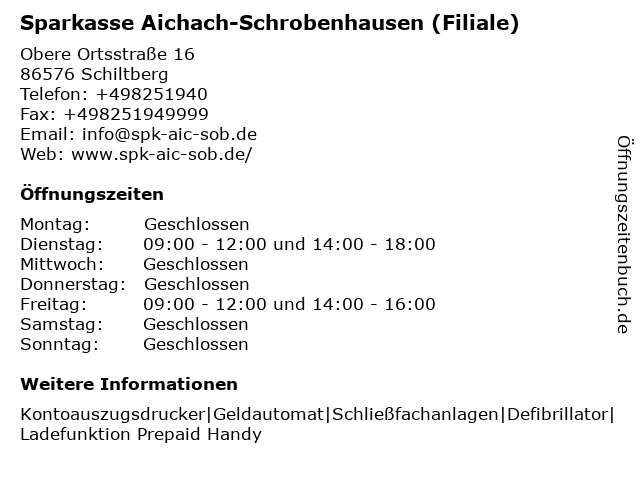 Sparkasse Aichach-Schrobenhausen (Filiale)

Obere Ortsstraße 16
86576 Schiltberg
Telefon: +498251940
Fax: +498251949999
Email: info@spk-aic-sob.de
Web: www.spk-aic-sob.de/

Öffnungszeiten

| Montag: | Geschlossen |
|---|---|
| Dienstag: | 09:00 - 12:00 und 14:00 - 18:00 |
| Mittwoch: | Geschlossen |
| Donnerstag: | Geschlossen |
| Freitag: | 09:00 - 12:00 und 14:00 - 16:00 |
| Samstag: | Geschlossen |
| Sonntag: | Geschlossen |

Weitere Informationen

Kontoauszugsdrucker|Geldautomat|Schließfachanlagen|Defibrillator|Ladefunktion Prepaid Handy

Öffnungszeitenbuch.de